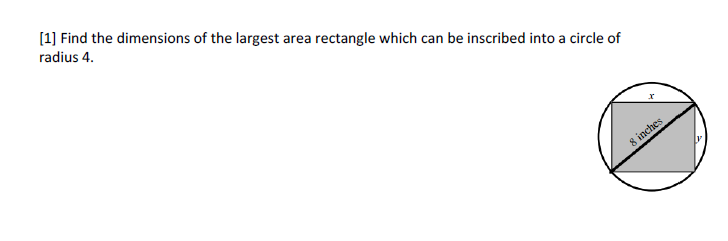 [1] Find the dimensions of the largest area rectangle which can be inscribed into a circle of radius 4.

$x$

8 inches

$y$